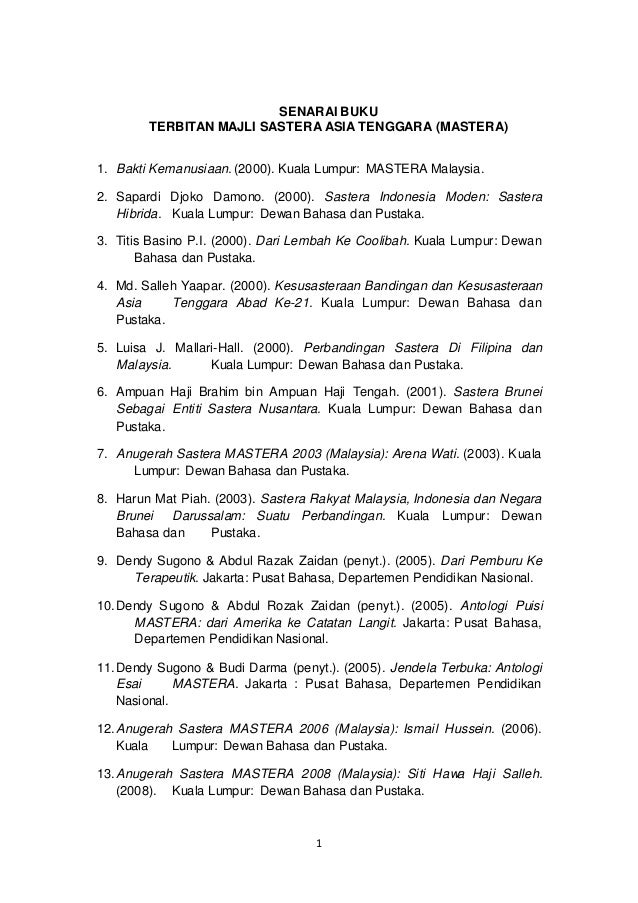 SENARAI BUKU
TERBITAN MAJLI SASTERA ASIA TENGGARA (MASTERA)

1. Bakti Kemanusiaan. (2000). Kuala Lumpur: MASTERA Malaysia.

2. Sapardi Djoko Damono. (2000). Sastera Indonesia Moden: Sastera Hibrida. Kuala Lumpur: Dewan Bahasa dan Pustaka.

3. Titis Basino P.I. (2000). Dari Lembah Ke Coolibah. Kuala Lumpur: Dewan Bahasa dan Pustaka.

4. Md. Salleh Yaapar. (2000). Kesusasteraan Bandingan dan Kesusasteraan Asia Tenggara Abad Ke-21. Kuala Lumpur: Dewan Bahasa dan Pustaka.

5. Luisa J. Mallari-Hall. (2000). Perbandingan Sastera Di Filipina dan Malaysia. Kuala Lumpur: Dewan Bahasa dan Pustaka.

6. Ampuan Haji Brahim bin Ampuan Haji Tengah. (2001). Sastera Brunei Sebagai Entiti Sastera Nusantara. Kuala Lumpur: Dewan Bahasa dan Pustaka.

7. Anugerah Sastera MASTERA 2003 (Malaysia): Arena Wati. (2003). Kuala Lumpur: Dewan Bahasa dan Pustaka.

8. Harun Mat Piah. (2003). Sastera Rakyat Malaysia, Indonesia dan Negara Brunei Darussalam: Suatu Perbandingan. Kuala Lumpur: Dewan Bahasa dan Pustaka.

9. Dendy Sugono & Abdul Razak Zaidan (penyt.). (2005). Dari Pemburu Ke Terapeutik. Jakarta: Pusat Bahasa, Departemen Pendidikan Nasional.

10. Dendy Sugono & Abdul Rozak Zaidan (penyt.). (2005). Antologi Puisi MASTERA: dari Amerika ke Catatan Langit. Jakarta: Pusat Bahasa, Departemen Pendidikan Nasional.

11. Dendy Sugono & Budi Darma (penyt.). (2005). Jendela Terbuka: Antologi Esai MASTERA. Jakarta : Pusat Bahasa, Departemen Pendidikan Nasional.

12. Anugerah Sastera MASTERA 2006 (Malaysia): Ismail Hussein. (2006). Kuala Lumpur: Dewan Bahasa dan Pustaka.

13. Anugerah Sastera MASTERA 2008 (Malaysia): Siti Hawa Haji Salleh. (2008). Kuala Lumpur: Dewan Bahasa dan Pustaka.

1